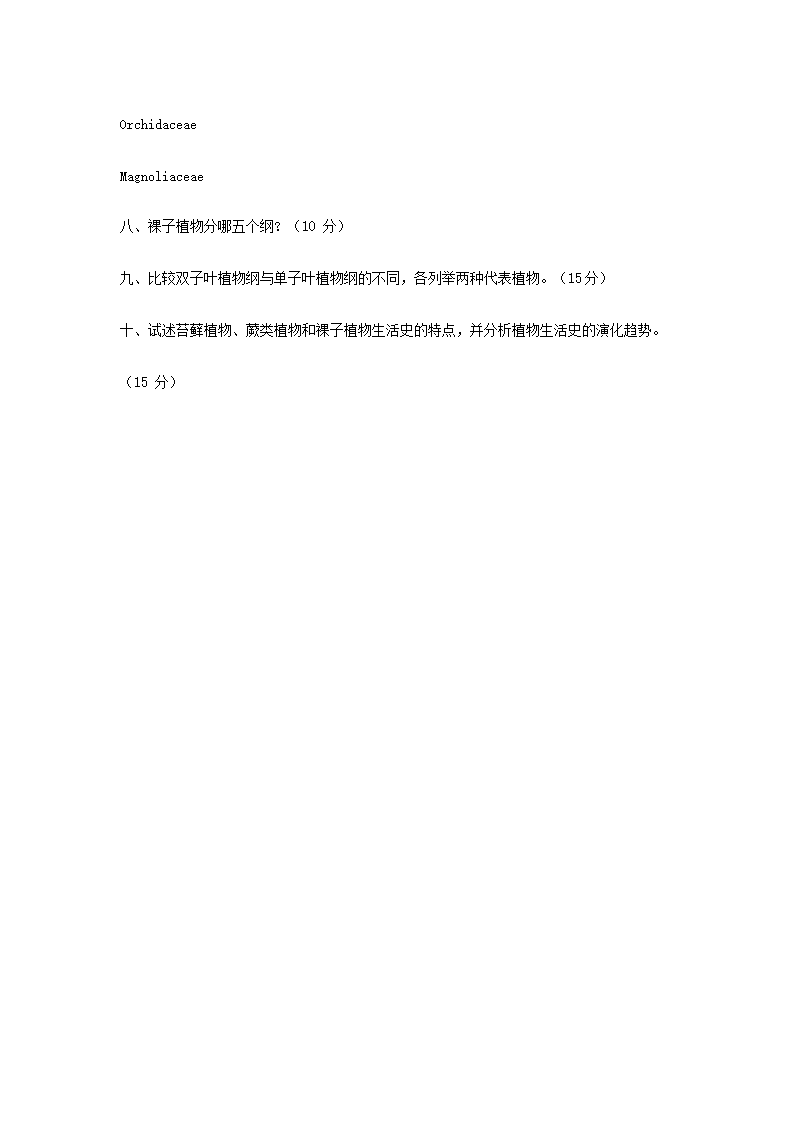 Orchidaceae

Magnoliaceae

八、裸子植物分哪五个纲？（10 分）

九、比较双子叶植物纲与单子叶植物纲的不同，各列举两种代表植物。（15分）

十、试述苔藓植物、蕨类植物和裸子植物生活史的特点，并分析植物生活史的演化趋势。

（15 分）